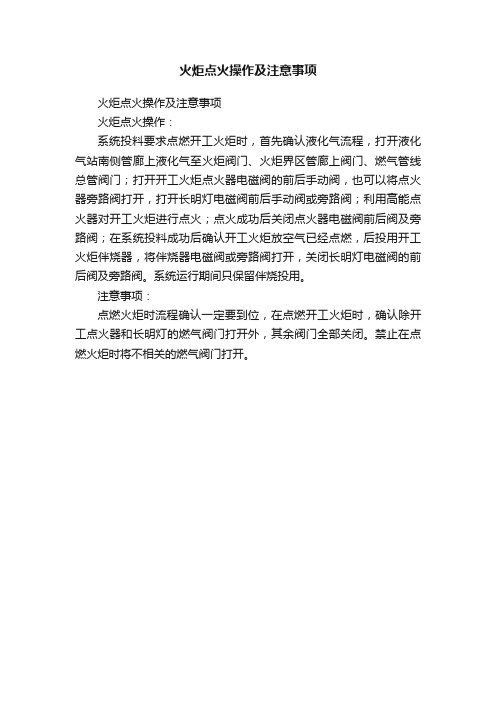 火炬点火操作及注意事项

火炬点火操作及注意事项

火炬点火操作：

系统投料要求点燃开工火炬时，首先确认液化气流程，打开液化气站南侧管廊上液化气至火炬阀门、火炬界区管廊上阀门、燃气管线总管阀门；打开开工火炬点火器电磁阀的前后手动阀，也可以将点火器旁路阀打开，打开长明灯电磁阀前后手动阀或旁路阀；利用高能点火器对开工火炬进行点火；点火成功后关闭点火器电磁阀前后阀及旁路阀；在系统投料成功后确认开工火炬放空气已经点燃，后投用开工火炬伴烧器，将伴烧器电磁阀或旁路阀打开，关闭长明灯电磁阀的前后阀及旁路阀。系统运行期间只保留伴烧投用。

注意事项：

点燃火炬时流程确认一定要到位，在点燃开工火炬时，确认除开工点火器和长明灯的燃气阀门打开外，其余阀门全部关闭。禁止在点燃火炬时将不相关的燃气阀门打开。